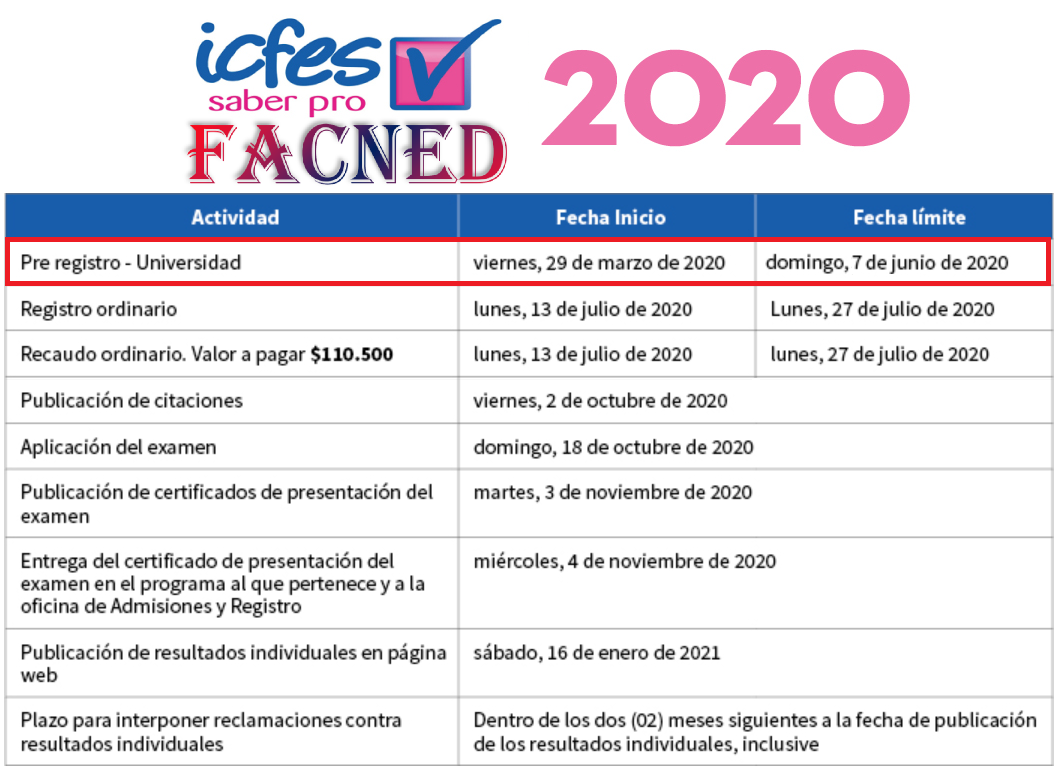 icfes
saber pro
FACNED
2020

| Actividad | Fecha Inicio | Fecha límite |
|---|---|---|
| Pre registro - Universidad | viernes, 29 de marzo de 2020 | domingo, 7 de junio de 2020 |
| Registro ordinario | lunes, 13 de julio de 2020 | Lunes, 27 de julio de 2020 |
| Recaudo ordinario. Valor a pagar **$110.500** | lunes, 13 de julio de 2020 | lunes, 27 de julio de 2020 |
| Publicación de citaciones | viernes, 2 de octubre de 2020 | |
| Aplicación del examen | domingo, 18 de octubre de 2020 | |
| Publicación de certificados de presentación del examen | martes, 3 de noviembre de 2020 | |
| Entrega del certificado de presentación del examen en el programa al que pertenece y a la oficina de Admisiones y Registro | miércoles, 4 de noviembre de 2020 | |
| Publicación de resultados individuales en página web | sábado, 16 de enero de 2021 | |
| Plazo para interponer reclamaciones contra resultados individuales | Dentro de los dos (02) meses siguientes a la fecha de publicación de los resultados individuales, inclusive | |